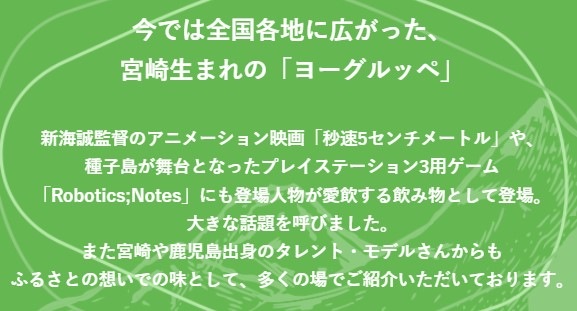 今では全国各地に広がった、
宮崎生まれの「ヨーグルッペ」

新海誠監督のアニメーション映画「秒速5センチメートル」や、
種子島が舞台となったプレイステーション3用ゲーム
「Robotics;Notes」にも登場人物が愛飲する飲み物として登場。
大きな話題を呼びました。
また宮崎や鹿児島出身のタレント・モデルさんからも
ふるさとの想いでの味として、多くの場でご紹介いただいております。